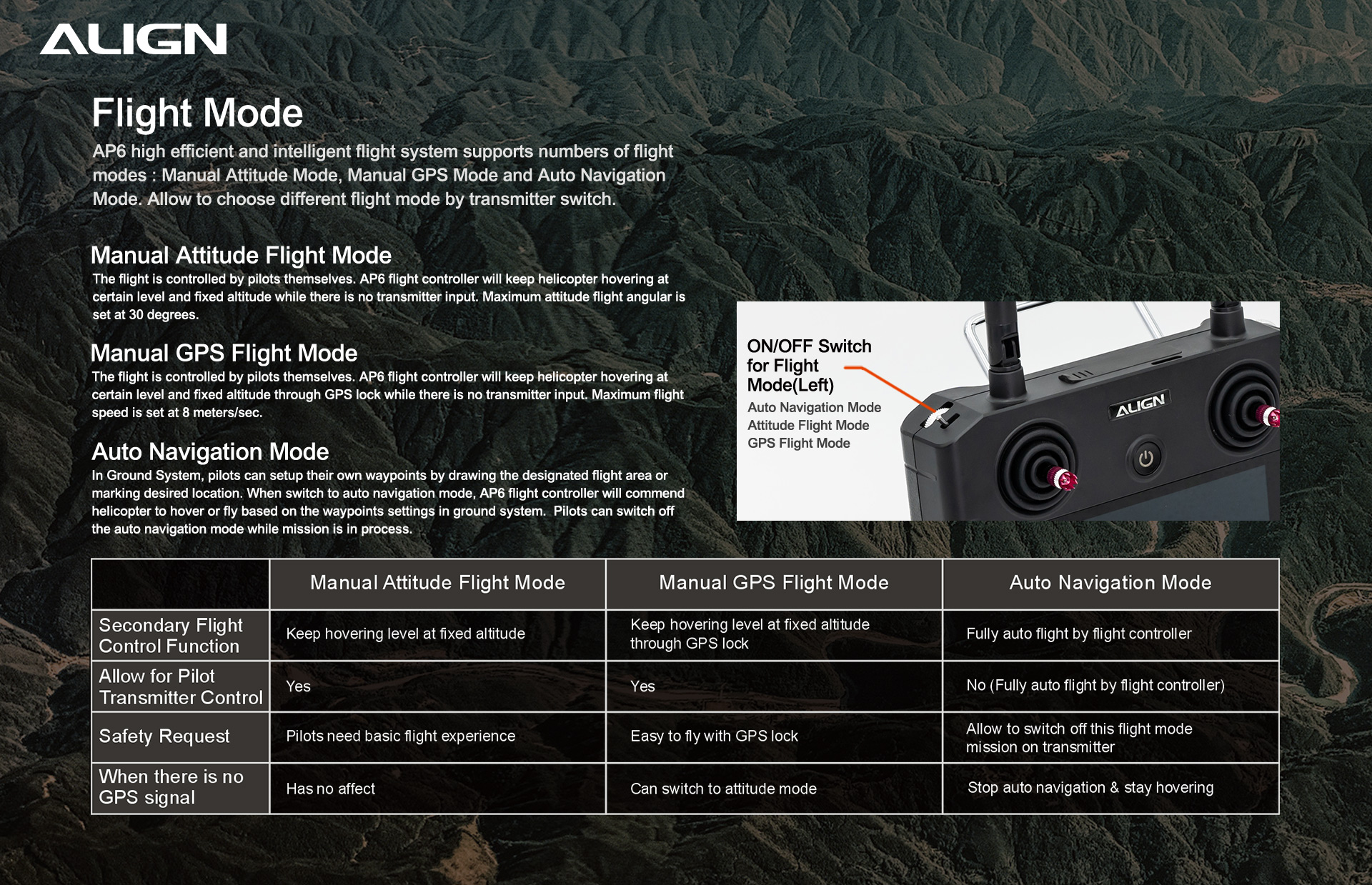 ALIGN

Flight Mode

AP6 high efficient and intelligent flight system supports numbers of flight modes : Manual Attitude Mode, Manual GPS Mode and Auto Navigation Mode. Allow to choose different flight mode by transmitter switch.

Manual Attitude Flight Mode
The flight is controlled by pilots themselves. AP6 flight controller will keep helicopter hovering at certain level and fixed altitude while there is no transmitter input. Maximum attitude flight angular is set at 30 degrees.

Manual GPS Flight Mode
The flight is controlled by pilots themselves. AP6 flight controller will keep helicopter hovering at certain level and fixed altitude through GPS lock while there is no transmitter input. Maximum flight speed is set at 8 meters/sec.

Auto Navigation Mode
In Ground System, pilots can setup their own waypoints by drawing the designated flight area or marking desired location. When switch to auto navigation mode, AP6 flight controller will commend helicopter to hover or fly based on the waypoints settings in ground system. Pilots can switch off the auto navigation mode while mission is in process.

ON/OFF Switch for Flight Mode(Left)
Auto Navigation Mode
Attitude Flight Mode
GPS Flight Mode

ALIGN

| | Manual Attitude Flight Mode | Manual GPS Flight Mode | Auto Navigation Mode |
|---|---|---|---|
| Secondary Flight Control Function | Keep hovering level at fixed altitude | Keep hovering level at fixed altitude through GPS lock | Fully auto flight by flight controller |
| Allow for Pilot Transmitter Control | Yes | Yes | No (Fully auto flight by flight controller) |
| Safety Request | Pilots need basic flight experience | Easy to fly with GPS lock | Allow to switch off this flight mode mission on transmitter |
| When there is no GPS signal | Has no affect | Can switch to attitude mode | Stop auto navigation & stay hovering |